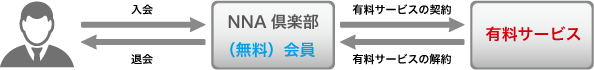 入会

退会

NNA 倶楽部

（無料）会員

有料サービスの契約

有料サービスの解約

有料サービス